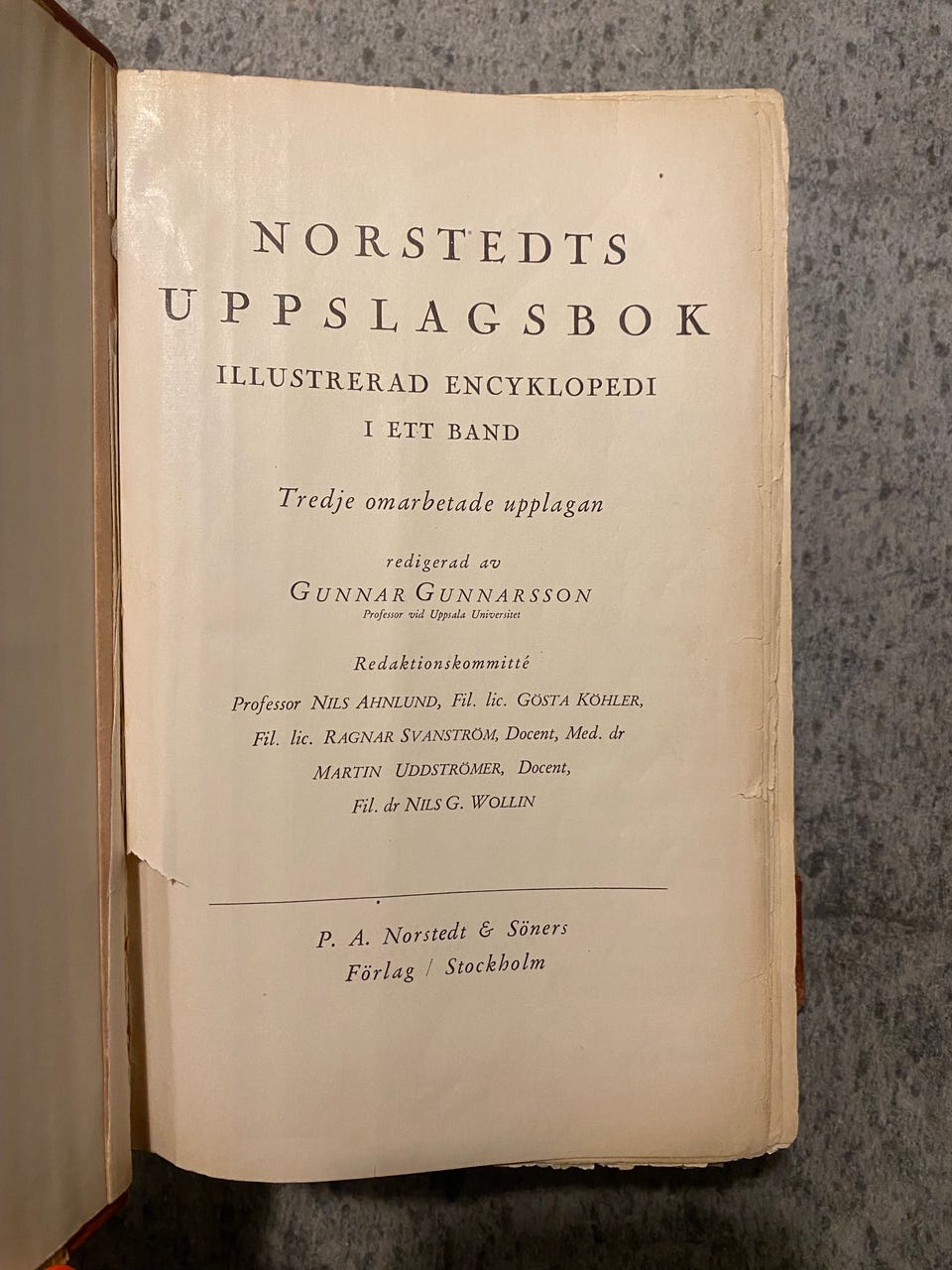 NORSTEDTS
UPPSLAGSBOK
ILLUSTRERAD ENCYKLOPEDI
I ETT BAND

Tredje omarbetade upplagan

redigerad av
GUNNAR GUNNARSSON
Professor vid Uppsala Universitet

Redaktionskommitté
Professor NILS AHNLUND, Fil. lic. GÖSTA KÖHLER, Fil. lic. RAGNAR SVANSTRÖM, Docent, Med. dr MARTIN UDDSTRÖMER, Docent, Fil. dr NILS G. WOLLIN

P. A. Norstedt & Söners
Förlag / Stockholm